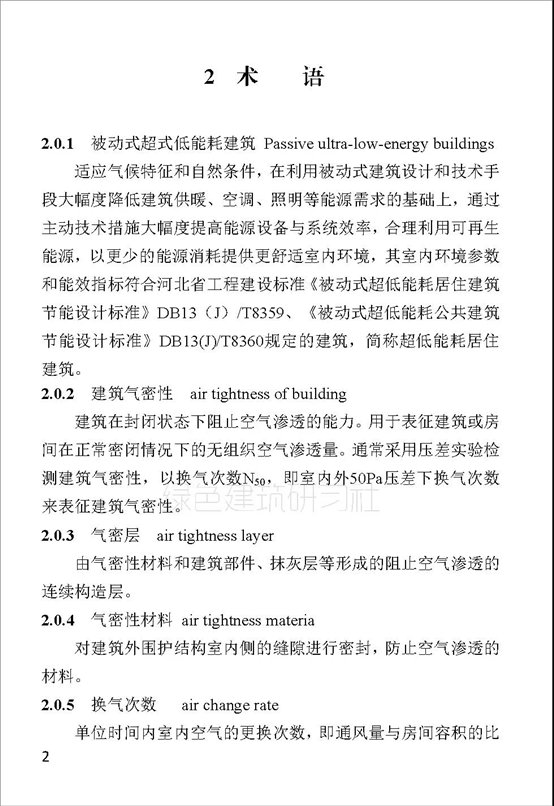 2 术 语

2.0.1 被动式超式低能耗建筑 Passive ultra-low-energy buildings

适应气候特征和自然条件，在利用被动式建筑设计和技术手段大幅度降低建筑供暖、空调、照明等能源需求的基础上，通过主动技术措施大幅度提高能源设备与系统效率，合理利用可再生能源，以更少的能源消耗提供更舒适室内环境，其室内环境参数和能效指标符合河北省工程建设标准《被动式超低能耗居住建筑节能设计标准》DB13（J）/T8359、《被动式超低能耗公共建筑节能设计标准》DB13(J)/T8360规定的建筑，简称超低能耗居住建筑。

2.0.2 建筑气密性 air tightness of building

建筑在封闭状态下阻止空气渗透的能力。用于表征建筑或房间在正常密闭情况下的无组织空气渗透量。通常采用压差实验检测建筑气密性，以换气次数$N_{50}$，即室内外50Pa压差下换气次数来表征建筑气密性。

绿色建筑研习社

2.0.3 气密层 air tightness layer

由气密性材料和建筑部件、抹灰层等形成的阻止空气渗透的连续构造层。

2.0.4 气密性材料 air tightness materia

对建筑外围护结构室内侧的缝隙进行密封，防止空气渗透的材料。

2.0.5 换气次数 air change rate

单位时间内室内空气的更换次数，即通风量与房间容积的比

2